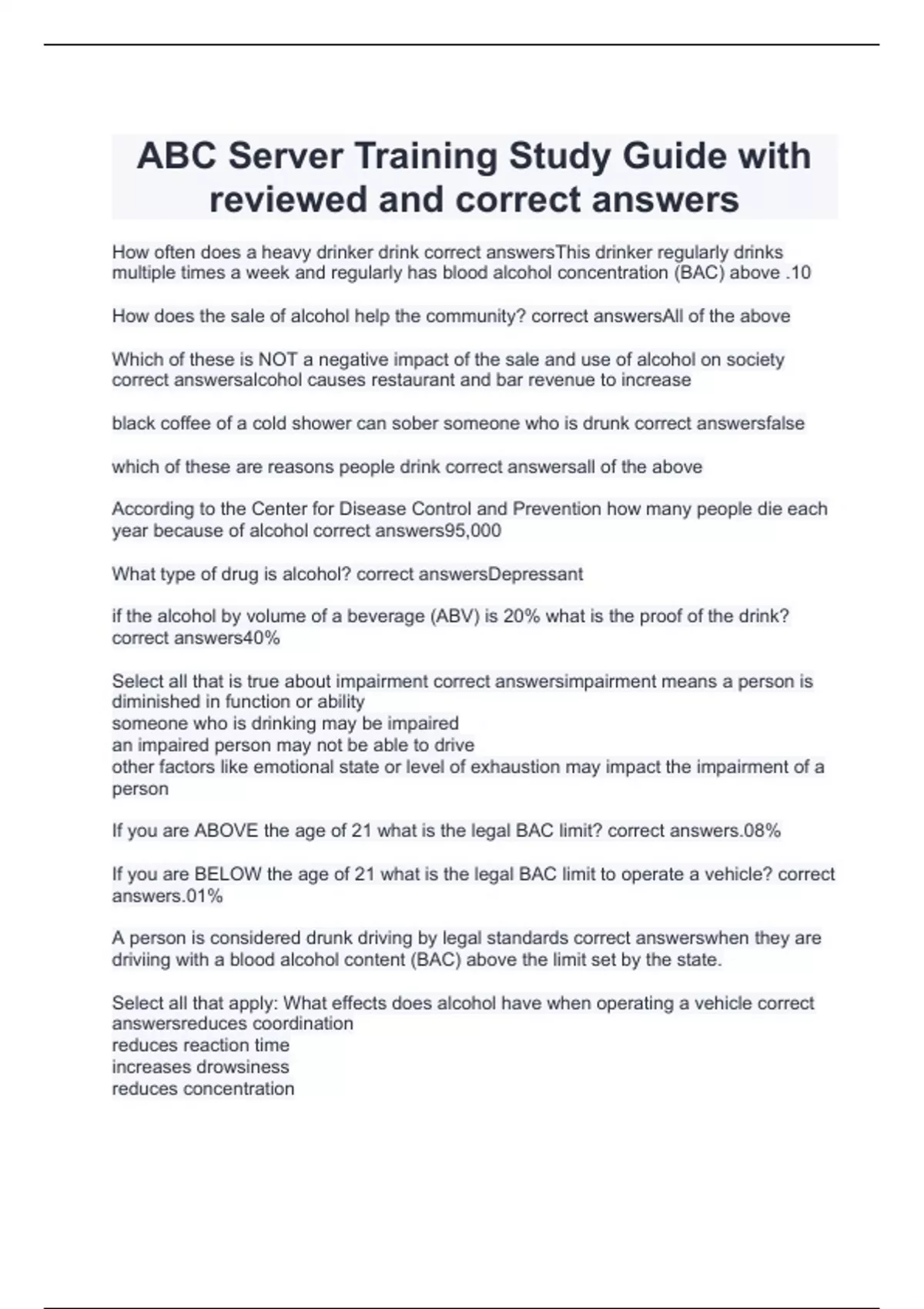 ABC Server Training Study Guide with reviewed and correct answers

How often does a heavy drinker drink correct answersThis drinker regularly drinks multiple times a week and regularly has blood alcohol concentration (BAC) above .10

How does the sale of alcohol help the community? correct answersAll of the above

Which of these is NOT a negative impact of the sale and use of alcohol on society correct answersalcohol causes restaurant and bar revenue to increase

black coffee of a cold shower can sober someone who is drunk correct answersfalse

which of these are reasons people drink correct answersall of the above

According to the Center for Disease Control and Prevention how many people die each year because of alcohol correct answers95,000

What type of drug is alcohol? correct answersDepressant

if the alcohol by volume of a beverage (ABV) is 20% what is the proof of the drink? correct answers40%

Select all that is true about impairment correct answersimpairment means a person is diminished in function or ability
someone who is drinking may be impaired
an impaired person may not be able to drive
other factors like emotional state or level of exhaustion may impact the impairment of a person

If you are ABOVE the age of 21 what is the legal BAC limit? correct answers.08%

If you are BELOW the age of 21 what is the legal BAC limit to operate a vehicle? correct answers.01%

A person is considered drunk driving by legal standards correct answerswhen they are driviing with a blood alcohol content (BAC) above the limit set by the state.

Select all that apply: What effects does alcohol have when operating a vehicle correct answersreduces coordination
reduces reaction time
increases drowsiness
reduces concentration